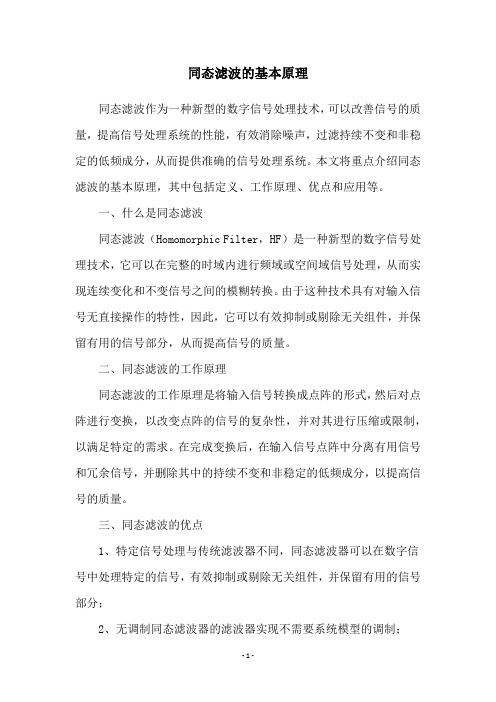 同态滤波的基本原理

同态滤波作为一种新型的数字信号处理技术，可以改善信号的质量，提高信号处理系统的性能，有效消除噪声，过滤持续不变和非稳定的低频成分，从而提供准确的信号处理系统。本文将重点介绍同态滤波的基本原理，其中包括定义、工作原理、优点和应用等。

一、什么是同态滤波

同态滤波（Homomorphic Filter，HF）是一种新型的数字信号处理技术，它可以在完整的时域内进行频域或空间域信号处理，从而实现连续变化和不变信号之间的模糊转换。由于这种技术具有对输入信号无直接操作的特性，因此，它可以有效抑制或剔除无关组件，并保留有用的信号部分，从而提高信号的质量。

二、同态滤波的工作原理

同态滤波的工作原理是将输入信号转换成点阵的形式，然后对点阵进行变换，以改变点阵的信号的复杂性，并对其进行压缩或限制，以满足特定的需求。在完成变换后，在输入信号点阵中分离有用信号和冗余信号，并删除其中的持续不变和非稳定的低频成分，以提高信号的质量。

三、同态滤波的优点

1、特定信号处理与传统滤波器不同，同态滤波器可以在数字信号中处理特定的信号，有效抑制或剔除无关组件，并保留有用的信号部分；

2、无调制同态滤波器的滤波器实现不需要系统模型的调制；

- 1 -